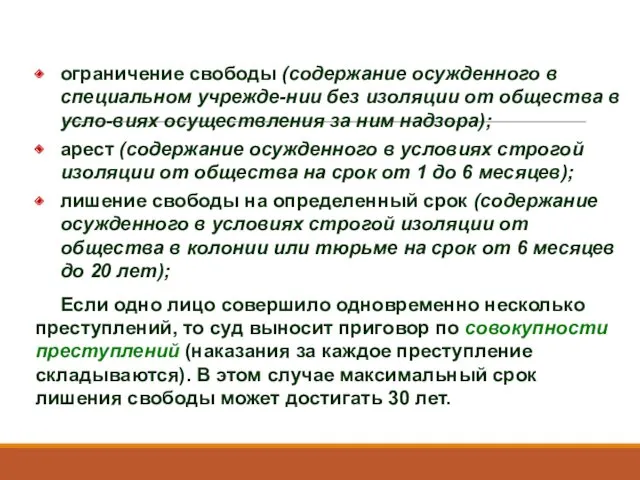 ограничение свободы (содержание осужденного в специальном учрежде-нии без изоляции от общества в усло-виях осуществления за ним надзора);

арест (содержание осужденного в условиях строгой изоляции от общества на срок от 1 до 6 месяцев);

лишение свободы на определенный срок (содержание осужденного в условиях строгой изоляции от общества в колонии или тюрьме на срок от 6 месяцев до 20 лет);

Если одно лицо совершило одновременно несколько преступлений, то суд выносит приговор по совокупности преступлений (наказания за каждое преступление складываются). В этом случае максимальный срок лишения свободы может достигать 30 лет.